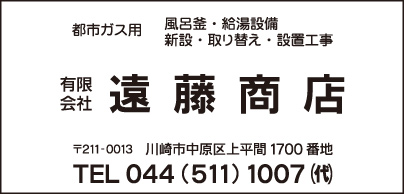 都市ガス用　風呂釜・給湯設備
新設・取り替え・設置工事

有限会社　遠藤商店

〒211-0013　川崎市中原区上平間 1700 番地
TEL 044（511）1007 ㈹